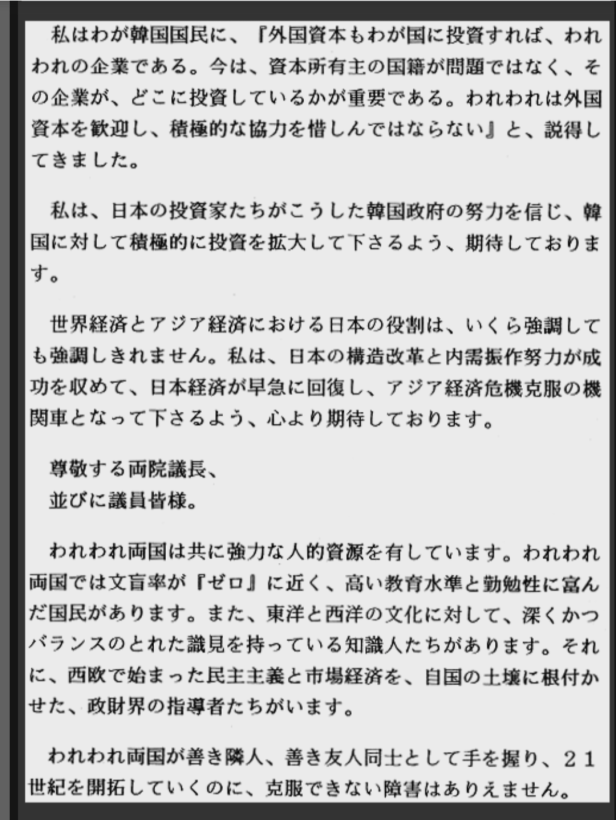 私はわが韓国国民に、『外国資本もわが国に投資すれば、われわれの企業である。今は、資本所有主の国籍が問題ではなく、その企業が、どこに投資しているかが重要である。われわれは外国資本を歓迎し、積極的な協力を惜しんではならない』と、説得してきました。

私は、日本の投資家たちがこうした韓国政府の努力を信じ、韓国に対して積極的に投資を拡大して下さるよう、期待しております。

世界経済とアジア経済における日本の役割は、いくら強調しても強調しきれません。私は、日本の構造改革と内需振作努力が成功を収めて、日本経済が早急に回復し、アジア経済危機克服の機関車となって下さるよう、心より期待しております。

尊敬する両院議長、
並びに議員皆様。

われわれ両国は共に強力な人的資源を有しています。われわれ両国では文盲率が『ゼロ』に近く、高い教育水準と勤勉性に富んだ国民があります。また、東洋と西洋の文化に対して、深くかつバランスのとれた識見を持っている知識人たちがあります。それに、西欧で始まった民主主義と市場経済を、自国の土壌に根付かせた、政財界の指導者たちがいます。

われわれ両国が善き隣人、善き友人同士として手を握り、21世紀を開拓していくのに、克服できない障害はありえません。